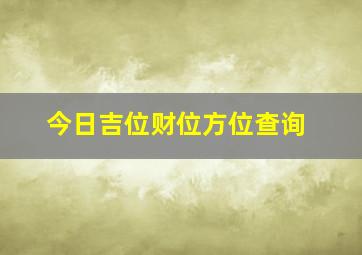 今日吉位财位方位查询